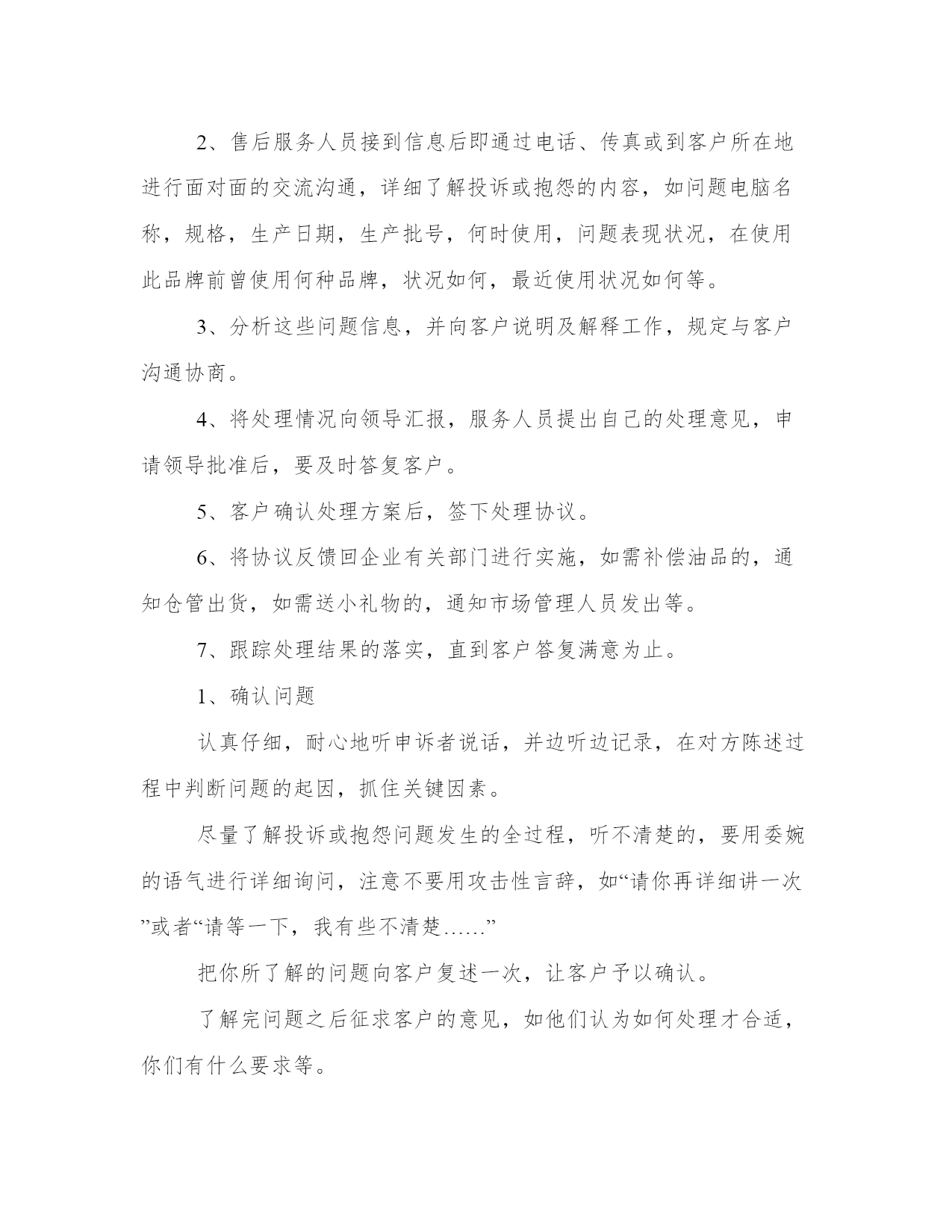 2、售后服务人员接到信息后即通过电话、传真或到客户所在地进行面对面的交流沟通，详细了解投诉或抱怨的内容，如问题电脑名称，规格，生产日期，生产批号，何时使用，问题表现状况，在使用此品牌前曾使用何种品牌，状况如何，最近使用状况如何等。

3、分析这些问题信息，并向客户说明及解释工作，规定与客户沟通协商。

4、将处理情况向领导汇报，服务人员提出自己的处理意见，申请领导批准后，要及时答复客户。

5、客户确认处理方案后，签下处理协议。

6、将协议反馈回企业有关部门进行实施，如需补偿油品的，通知仓管出货，如需送小礼物的，通知市场管理人员发出等。

7、跟踪处理结果的落实，直到客户答复满意为止。

1、确认问题

认真仔细，耐心地听申诉者说话，并边听边记录，在对方陈述过程中判断问题的起因，抓住关键因素。

尽量了解投诉或抱怨问题发生的全过程，听不清楚的，要用委婉的语气进行详细询问，注意不要用攻击性言辞，如“请你再详细讲一次”或者“请等一下，我有些不清楚……”

把你所了解的问题向客户复述一次，让客户予以确认。

了解完问题之后征求客户的意见，如他们认为如何处理才合适，你们有什么要求等。